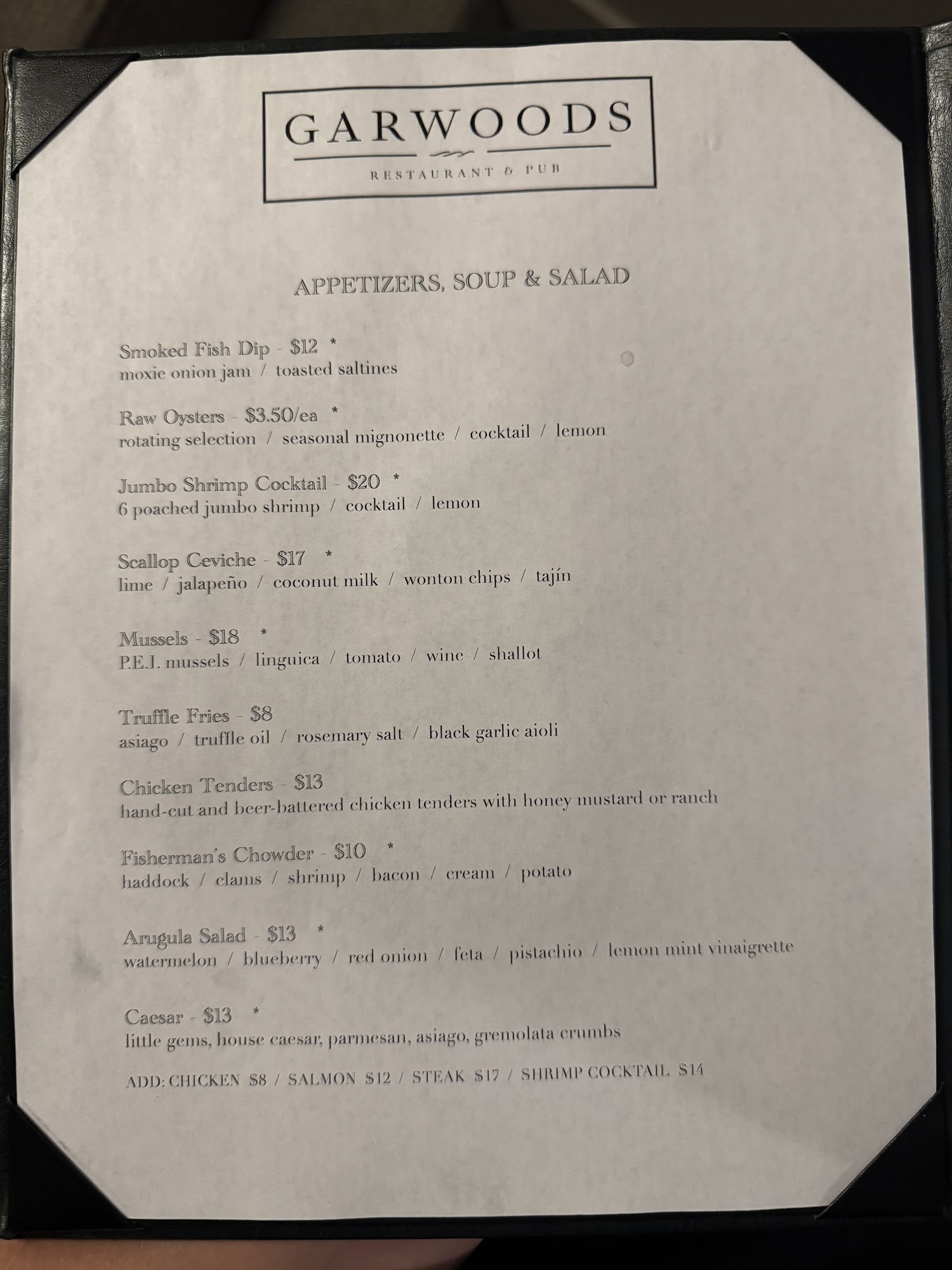 GARWOODS

RESTAURANT & PUB

APPETIZERS, SOUP & SALAD

Smoked Fish Dip - $12 *
moxie onion jam / toasted saltines

Raw Oysters - $3.50/ea *
rotating selection / seasonal mignonette / cocktail / lemon

Jumbo Shrimp Cocktail - $20 *
6 poached jumbo shrimp / cocktail / lemon

Scallop Ceviche - $17 *
lime / jalapeño / coconut milk / wonton chips / tajín

Mussels - $18 *
P.E.I. mussels / linguica / tomato / wine / shallot

Truffle Fries - $8
asiago / truffle oil / rosemary salt / black garlic aioli

Chicken Tenders - $13
hand-cut and beer-battered chicken tenders with honey mustard or ranch

Fisherman's Chowder - $10 *
haddock / clams / shrimp / bacon / cream / potato

Arugula Salad - $13 *
watermelon / blueberry / red onion / feta / pistachio / lemon mint vinaigrette

Caesar - $13 *
little gems, house caesar, parmesan, asiago, gremolata crumbs

ADD: CHICKEN $8 / SALMON $12 / STEAK $17 / SHRIMP COCKTAIL $14